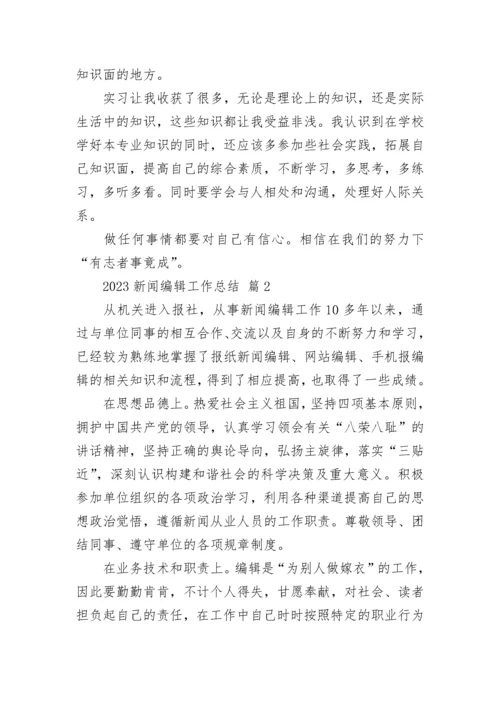 知识面的地方。

实习让我收获了很多，无论是理论上的知识，还是实际生活中的知识，这些知识都让我受益非浅。我认识到在学校学好本专业知识的同时，还应该多参加些社会实践，拓展自己知识面，提高自己的综合素质，不断学习，多思考，多练习，多听多看。同时要学会与人相处和沟通，处理好人际关系。

做任何事情都要对自己有信心。相信在我们的努力下“有志者事竟成”。

2023 新闻编辑工作总结 篇 2

从机关进入报社，从事新闻编辑工作 10 多年以来，通过与单位同事的相互合作、交流以及自身的不断努力和学习，已经较为熟练地掌握了报纸新闻编辑、网站编辑、手机报编辑的相关知识和流程，得到了相应提高，也取得了一些成绩。

在思想品德上。热爱社会主义祖国，坚持四项基本原则，拥护中国共产党的领导，认真学习领会有关“八荣八耻”的讲话精神，坚持正确的舆论导向，弘扬主旋律，落实“三贴近”，深刻认识构建和谐社会的科学决策及重大意义。积极参加单位组织的各项政治学习，利用各种渠道提高自己的思想政治觉悟，遵循新闻从业人员的工作职责。尊敬领导、团结同事、遵守单位的各项规章制度。

在业务技术和职责上。编辑是“为别人做嫁衣”的工作，因此要勤勤肯肯，不计个人得失，甘愿奉献，对社会、读者担负起自己的责任，在工作中自己时时按照特定的职业行为